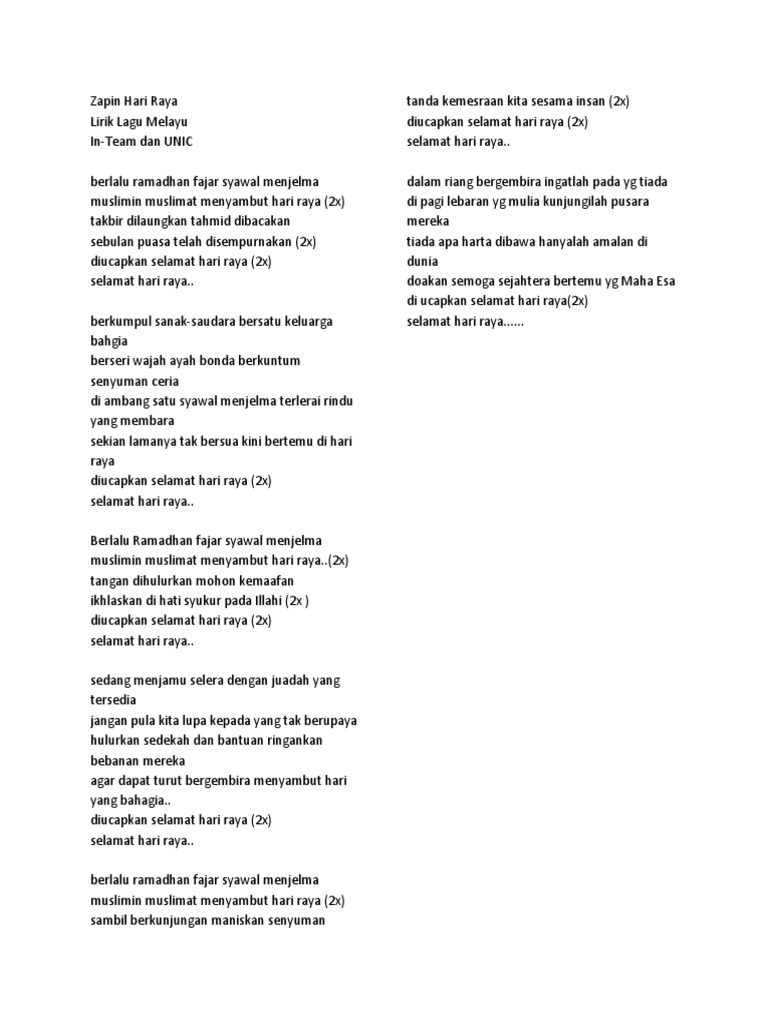 Zapin Hari Raya
Lirik Lagu Melayu
In-Team dan UNIC

berlalu ramadhan fajar syawal menjelma
muslimin muslimat menyambut hari raya (2x)
takbir dilaungkan tahmid dibacakan
sebulan puasa telah disempurnakan (2x)
diucapkan selamat hari raya (2x)
selamat hari raya..

berkumpul sanak-saudara bersatu keluarga bahgia
berseri wajah ayah bonda berkuntum senyuman ceria
di ambang satu syawal menjelma terlerai rindu yang membara
sekian lamanya tak bersua kini bertemu di hari raya
diucapkan selamat hari raya (2x)
selamat hari raya..

Berlalu Ramadhan fajar syawal menjelma
muslimin muslimat menyambut hari raya..(2x)
tangan dihulurkan mohon kemaafan
ikhlaskan di hati syukur pada Illahi (2x )
diucapkan selamat hari raya (2x)
selamat hari raya..

sedang menjamu selera dengan juadah yang tersedia
jangan pula kita lupa kepada yang tak berupaya
hulurkan sedekah dan bantuan ringankan bebanan mereka
agar dapat turut bergembira menyambut hari yang bahagia..
diucapkan selamat hari raya (2x)
selamat hari raya..

berlalu ramadhan fajar syawal menjelma
muslimin muslimat menyambut hari raya (2x)
sambil berkunjungan maniskan senyuman
tanda kemesraan kita sesama insan (2x)
diucapkan selamat hari raya (2x)
selamat hari raya..

dalam riang bergembira ingatlah pada yg tiada
di pagi lebaran yg mulia kunjungilah pusara mereka
tiada apa harta dibawa hanyalah amalan di dunia
doakan semoga sejahtera bertemu yg Maha Esa
di ucapkan selamat hari raya(2x)
selamat hari raya......